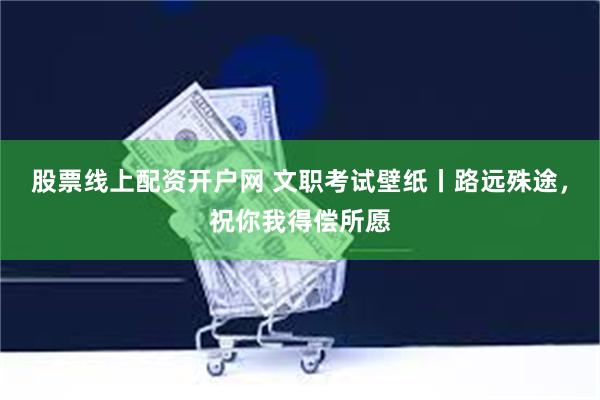 股票线上配资开户网 文职考试壁纸丨路远殊途，祝你我得偿所愿